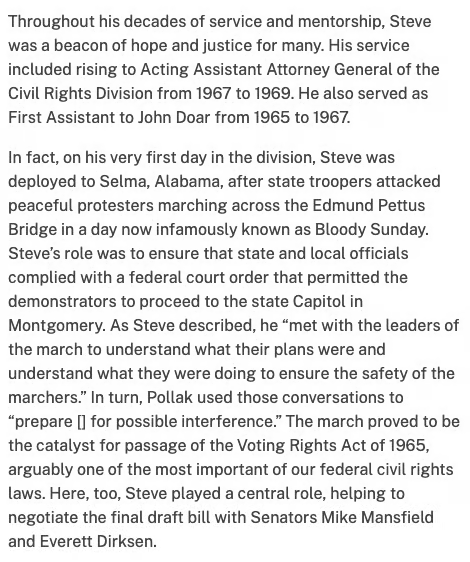 Throughout his decades of service and mentorship, Steve was a beacon of hope and justice for many. His service included rising to Acting Assistant Attorney General of the Civil Rights Division from 1967 to 1969. He also served as First Assistant to John Doar from 1965 to 1967.

In fact, on his very first day in the division, Steve was deployed to Selma, Alabama, after state troopers attacked peaceful protesters marching across the Edmund Pettus Bridge in a day now infamously known as Bloody Sunday. Steve's role was to ensure that state and local officials complied with a federal court order that permitted the demonstrators to proceed to the state Capitol in Montgomery. As Steve described, he "met with the leaders of the march to understand what their plans were and understand what they were doing to ensure the safety of the marchers." In turn, Pollak used those conversations to "prepare [] for possible interference." The march proved to be the catalyst for passage of the Voting Rights Act of 1965, arguably one of the most important of our federal civil rights laws. Here, too, Steve played a central role, helping to negotiate the final draft bill with Senators Mike Mansfield and Everett Dirksen.